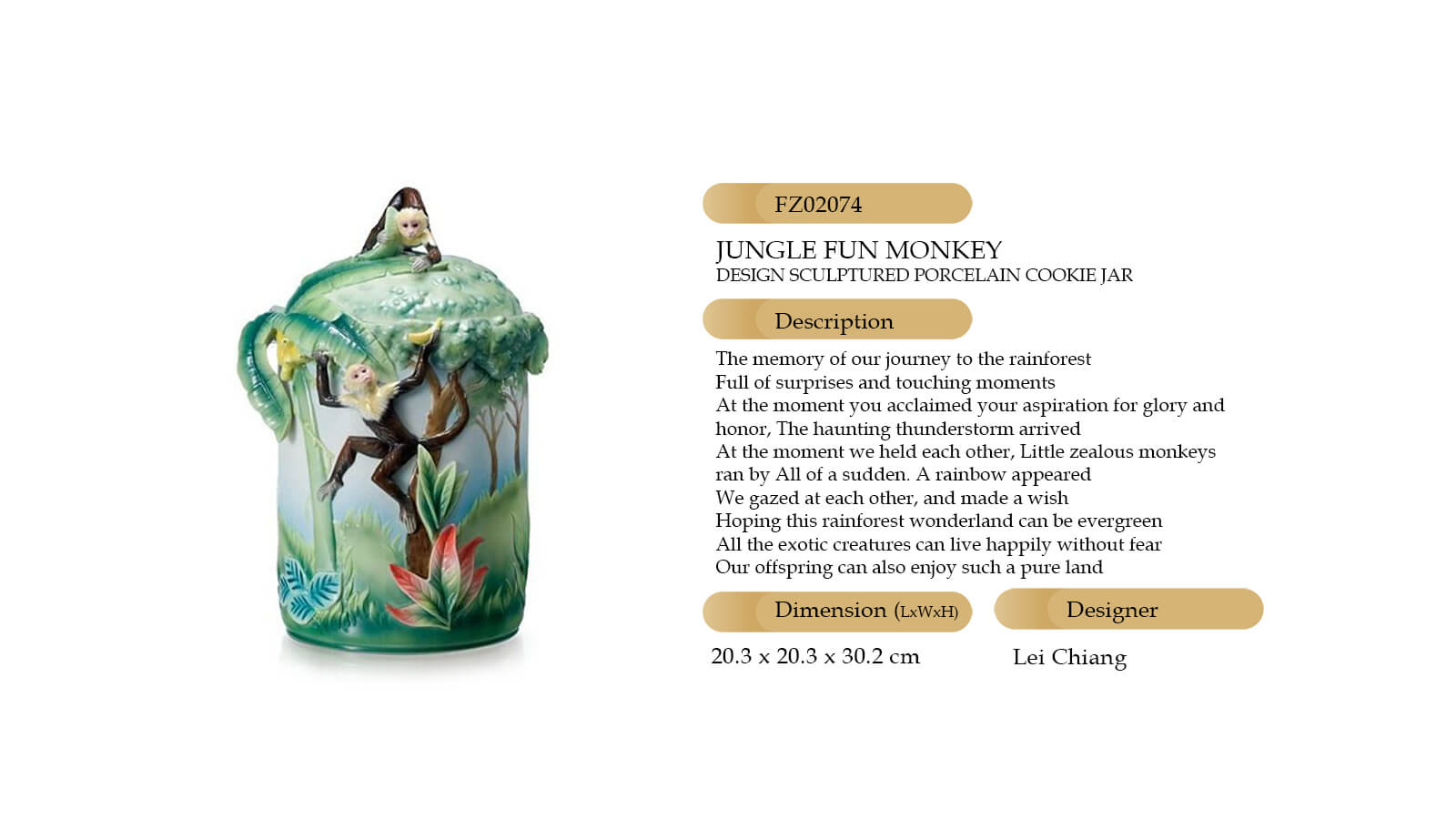 FZ02074

JUNGLE FUN MONKEY
DESIGN SCULPTURED PORCELAIN COOKIE JAR

Description

The memory of our journey to the rainforest
Full of surprises and touching moments
At the moment you acclaimed your aspiration for glory and honor, The haunting thunderstorm arrived
At the moment we held each other, Little zealous monkeys ran by All of a sudden. A rainbow appeared
We gazed at each other, and made a wish
Hoping this rainforest wonderland can be evergreen
All the exotic creatures can live happily without fear
Our offspring can also enjoy such a pure land

Dimension (LxWxH)

20.3 x 20.3 x 30.2 cm

Designer

Lei Chiang